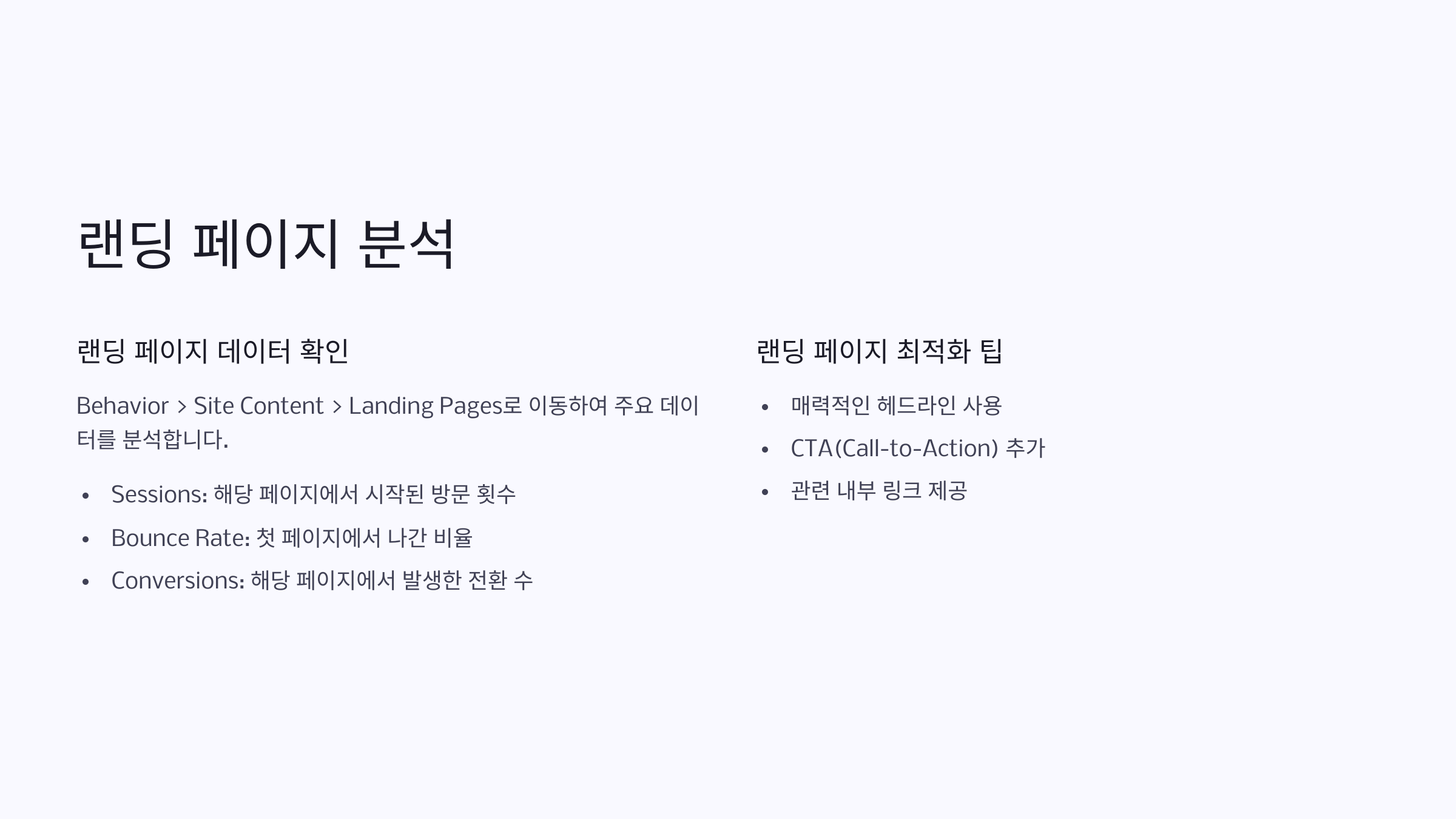 랜딩 페이지 분석

랜딩 페이지 데이터 확인

Behavior > Site Content > Landing Pages로 이동하여 주요 데이터를 분석합니다.

• Sessions: 해당 페이지에서 시작된 방문 횟수
• Bounce Rate: 첫 페이지에서 나간 비율
• Conversions: 해당 페이지에서 발생한 전환 수

랜딩 페이지 최적화 팁

• 매력적인 헤드라인 사용
• CTA(Call-to-Action) 추가
• 관련 내부 링크 제공